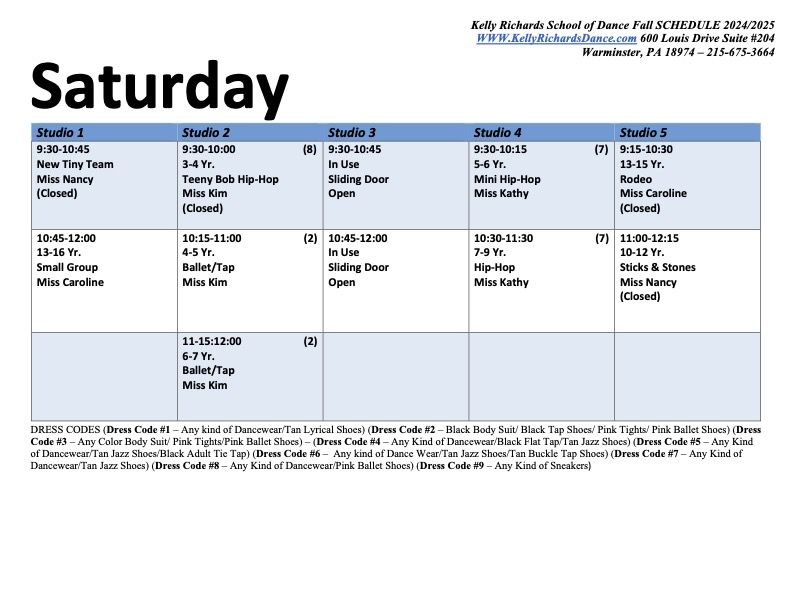 Kelly Richards School of Dance Fall SCHEDULE 2024/2025
WWW.KellyRichardsDance.com 600 Louis Drive Suite #204
Warminster, PA 18974 – 215-675-3664

Saturday

| Studio 1 | Studio 2 | Studio 3 | Studio 4 | Studio 5 |
|---|---|---|---|---|
| 9:30-10:45 New Tiny Team Miss Nancy (Closed) | 9:30-10:00 (8) 3-4 Yr. Teeny Bob Hip-Hop Miss Kim (Closed) | 9:30-10:45 In Use Sliding Door Open | 9:30-10:15 (7) 5-6 Yr. Mini Hip-Hop Miss Kathy | 9:15-10:30 13-15 Yr. Rodeo Miss Caroline (Closed) |
| 10:45-12:00 13-16 Yr. Small Group Miss Caroline | 10:15-11:00 (2) 4-5 Yr. Ballet/Tap Miss Kim | 10:45-12:00 In Use Sliding Door Open | 10:30-11:30 (7) 7-9 Yr. Hip-Hop Miss Kathy | 11:00-12:15 10-12 Yr. Sticks & Stones Miss Nancy (Closed) |
| | 11-15:12:00 (2) 6-7 Yr. Ballet/Tap Miss Kim | | | |

DRESS CODES (Dress Code #1 – Any kind of Dancewear/Tan Lyrical Shoes) (Dress Code #2 – Black Body Suit/ Black Tap Shoes/ Pink Tights/ Pink Ballet Shoes) (Dress Code #3 – Any Color Body Suit/ Pink Tights/Pink Ballet Shoes) – (Dress Code #4 – Any Kind of Dancewear/Black Flat Tap/Tan Jazz Shoes) (Dress Code #5 – Any Kind of Dancewear/Tan Jazz Shoes/Black Adult Tie Tap) (Dress Code #6 – Any kind of Dance Wear/Tan Jazz Shoes/Tan Buckle Tap Shoes) (Dress Code #7 – Any Kind of Dancewear/Tan Jazz Shoes) (Dress Code #8 – Any Kind of Dancewear/Pink Ballet Shoes) (Dress Code #9 – Any Kind of Sneakers)